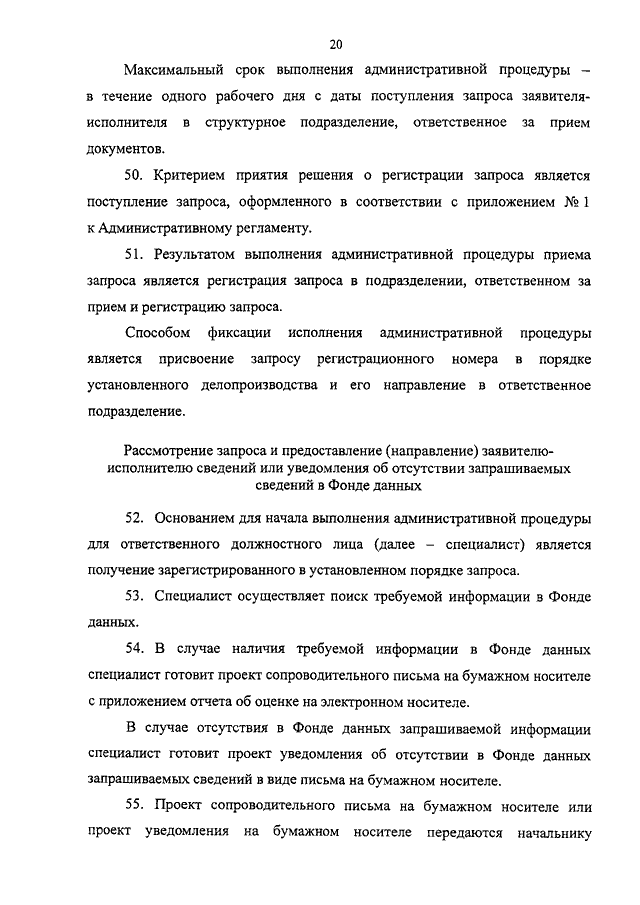 20

Максимальный срок выполнения административной процедуры – в течение одного рабочего дня с даты поступления запроса заявителя-исполнителя в структурное подразделение, ответственное за прием документов.

50. Критерием приятия решения о регистрации запроса является поступление запроса, оформленного в соответствии с приложением № 1 к Административному регламенту.

51. Результатом выполнения административной процедуры приема запроса является регистрация запроса в подразделении, ответственном за прием и регистрацию запроса.

Способом фиксации исполнения административной процедуры является присвоение запросу регистрационного номера в порядке установленного делопроизводства и его направление в ответственное подразделение.

Рассмотрение запроса и предоставление (направление) заявителю-исполнителю сведений или уведомления об отсутствии запрашиваемых сведений в Фонде данных

52. Основанием для начала выполнения административной процедуры для ответственного должностного лица (далее – специалист) является получение зарегистрированного в установленном порядке запроса.

53. Специалист осуществляет поиск требуемой информации в Фонде данных.

54. В случае наличия требуемой информации в Фонде данных специалист готовит проект сопроводительного письма на бумажном носителе с приложением отчета об оценке на электронном носителе.

В случае отсутствия в Фонде данных запрашиваемой информации специалист готовит проект уведомления об отсутствии в Фонде данных запрашиваемых сведений в виде письма на бумажном носителе.

55. Проект сопроводительного письма на бумажном носителе или проект уведомления на бумажном носителе передаются начальнику